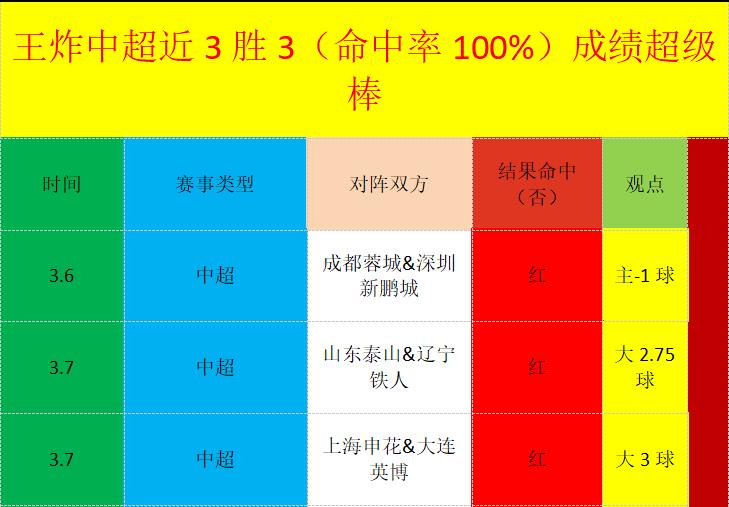 王炸中超近 3 胜 3（命中率 100%）成绩超级棒

| 时间 | 赛事类型 | 对阵双方 | 结果命中（否） | 观点 |
|---|---|---|---|---|
| 3.6 | 中超 | 成都蓉城&深圳新鹏城 | 红 | 主-1 球 |
| 3.7 | 中超 | 山东泰山&辽宁铁人 | 红 | 大 2.75 球 |
| 3.7 | 中超 | 上海申花&大连英博 | 红 | 大 3 球 |